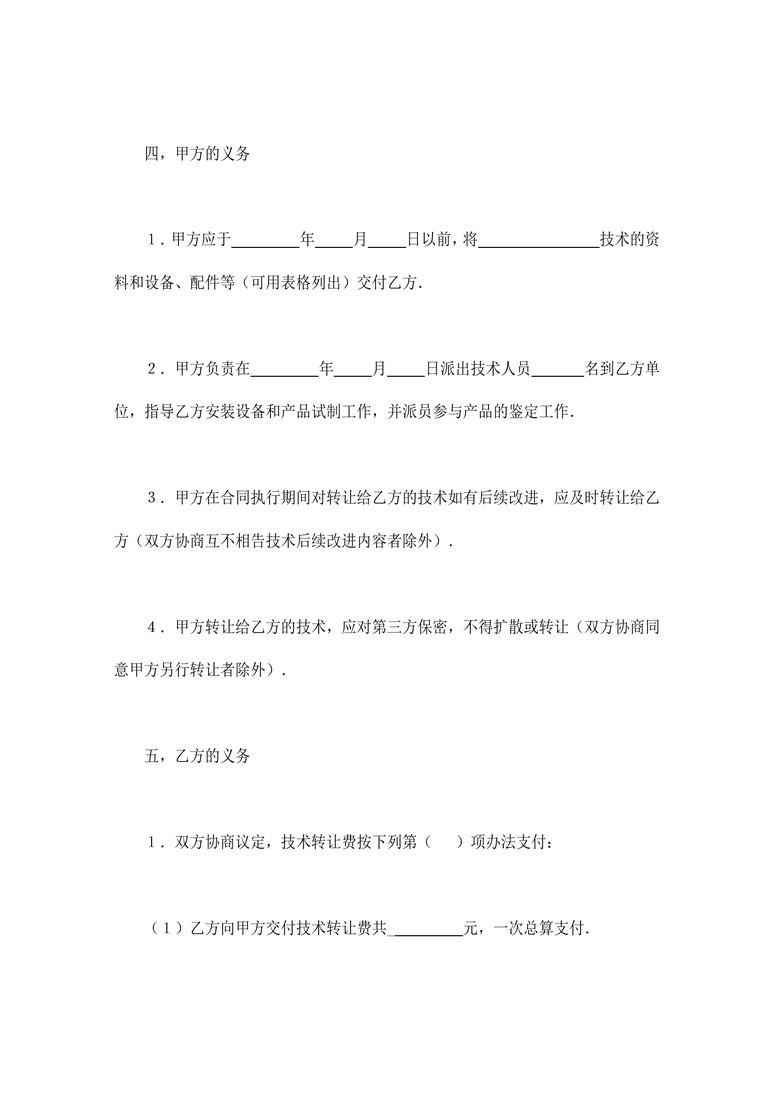 四，甲方的义务

1．甲方应于________年____月____日以前，将______________技术的资料和设备、配件等（可用表格列出）交付乙方.

2．甲方负责在________年____月____日派出技术人员______名到乙方单位，指导乙方安装设备和产品试制工作，并派员参与产品的鉴定工作.

3．甲方在合同执行期间对转让给乙方的技术如有后续改进，应及时转让给乙方（双方协商互不相告技术后续改进内容者除外）.

4．甲方转让给乙方的技术，应对第三方保密，不得扩散或转让（双方协商同意甲方另行转让者除外）.

五，乙方的义务

1．双方协商议定，技术转让费按下列第（　）项办法支付：

（1）乙方向甲方交付技术转让费共________元，一次总算支付.